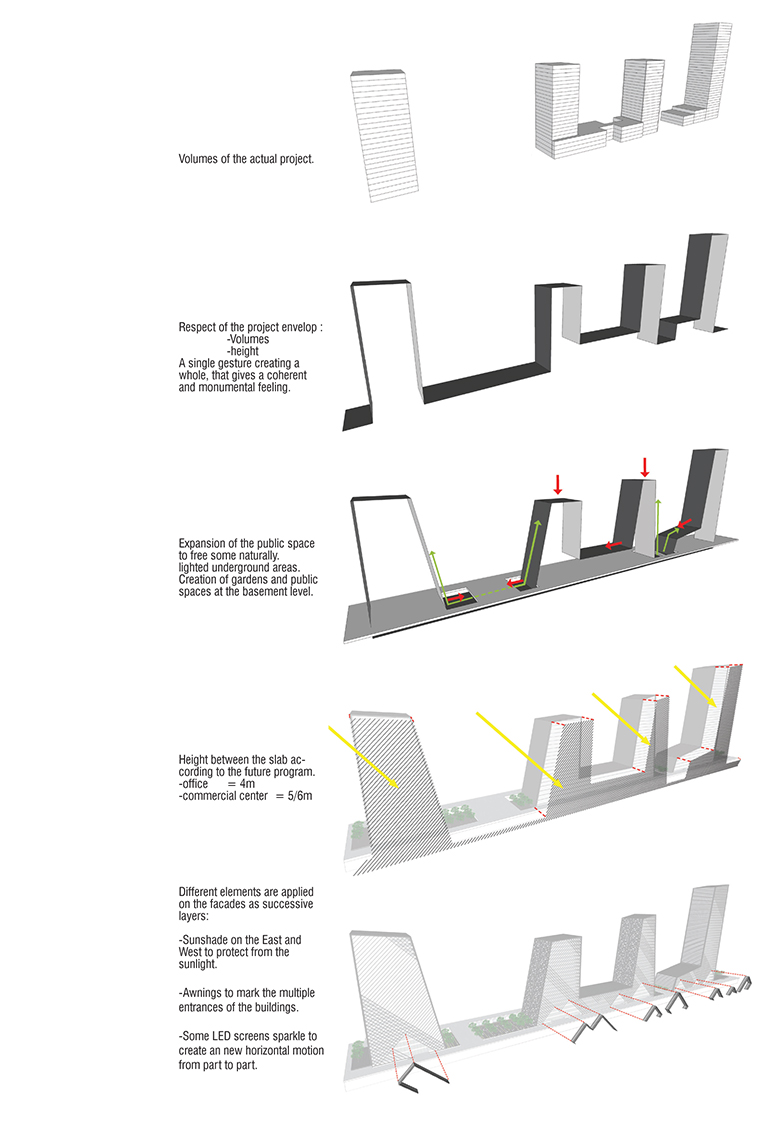 Volumes of the actual project.

Respect of the project envelop :
-Volumes
-height
A single gesture creating a whole, that gives a coherent and monumental feeling.

Expansion of the public space to free some naturally. lighted underground areas. Creation of gardens and public spaces at the basement level.

Height between the slab according to the future program.
-office = 4m
-commercial center = 5/6m

Different elements are applied on the facades as successive layers:

-Sunshade on the East and West to protect from the sunlight.

-Awnings to mark the multiple entrances of the buildings.

-Some LED screens sparkle to create an new horizontal motion from part to part.